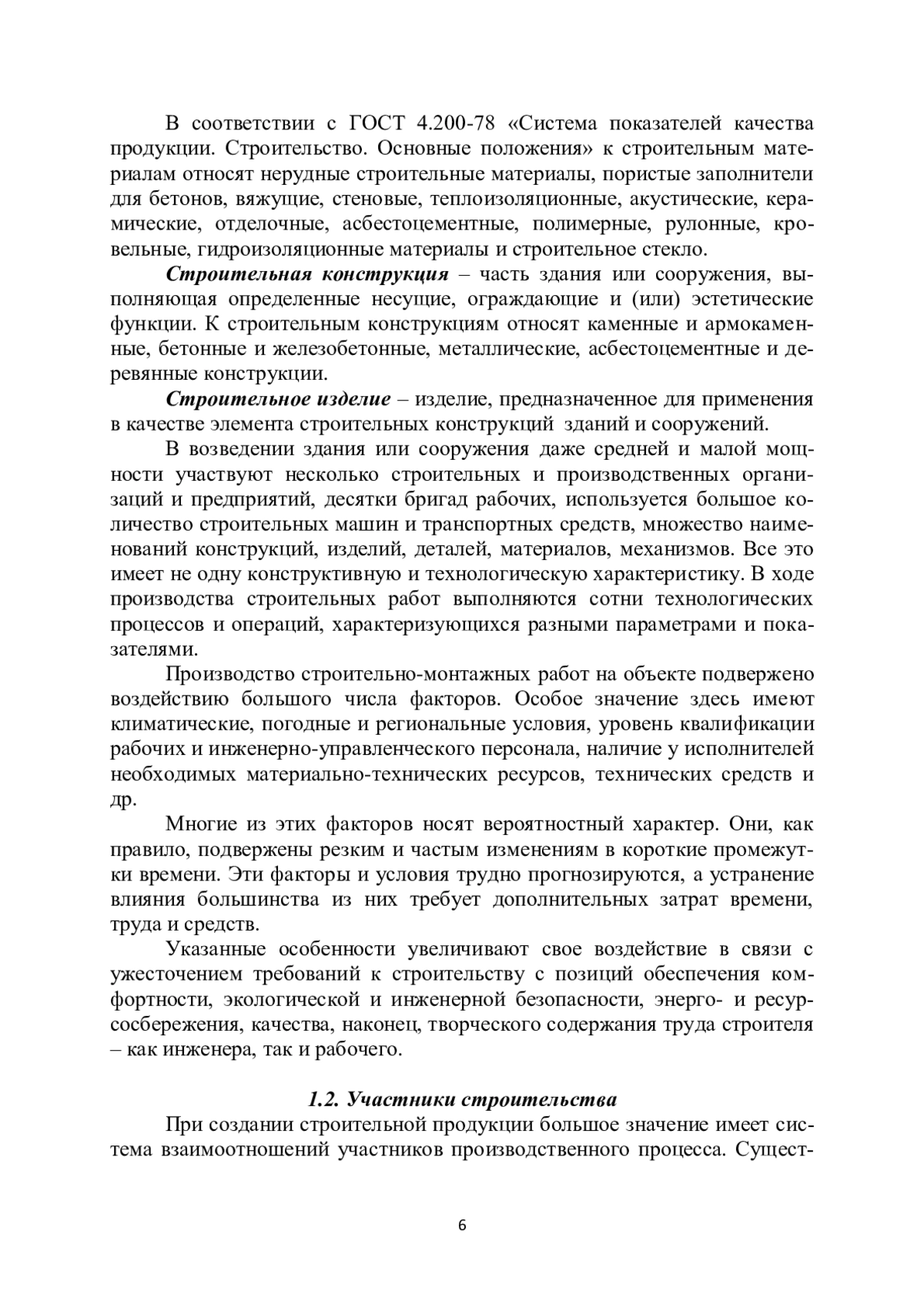 В соответствии с ГОСТ 4.200-78 «Система показателей качества продукции. Строительство. Основные положения» к строительным материалам относят нерудные строительные материалы, пористые заполнители для бетонов, вяжущие, стеновые, теплоизоляционные, акустические, керамические, отделочные, асбестоцементные, полимерные, рулонные, кровельные, гидроизоляционные материалы и строительное стекло.

Строительная конструкция – часть здания или сооружения, выполняющая определенные несущие, ограждающие и (или) эстетические функции. К строительным конструкциям относят каменные и армокаменные, бетонные и железобетонные, металлические, асбестоцементные и деревянные конструкции.

Строительное изделие – изделие, предназначенное для применения в качестве элемента строительных конструкций зданий и сооружений.

В возведении здания или сооружения даже средней и малой мощности участвуют несколько строительных и производственных организаций и предприятий, десятки бригад рабочих, используется большое количество строительных машин и транспортных средств, множество наименований конструкций, изделий, деталей, материалов, механизмов. Все это имеет не одну конструктивную и технологическую характеристику. В ходе производства строительных работ выполняются сотни технологических процессов и операций, характеризующихся разными параметрами и показателями.

Производство строительно-монтажных работ на объекте подвержено воздействию большого числа факторов. Особое значение здесь имеют климатические, погодные и региональные условия, уровень квалификации рабочих и инженерно-управленческого персонала, наличие у исполнителей необходимых материально-технических ресурсов, технических средств и др.

Многие из этих факторов носят вероятностный характер. Они, как правило, подвержены резким и частым изменениям в короткие промежутки времени. Эти факторы и условия трудно прогнозируются, а устранение влияния большинства из них требует дополнительных затрат времени, труда и средств.

Указанные особенности увеличивают свое воздействие в связи с ужесточением требований к строительству с позиций обеспечения комфортности, экологической и инженерной безопасности, энерго- и ресурсосбережения, качества, наконец, творческого содержания труда строителя – как инженера, так и рабочего.

1.2. Участники строительства

При создании строительной продукции большое значение имеет система взаимоотношений участников производственного процесса. Сущест-

6